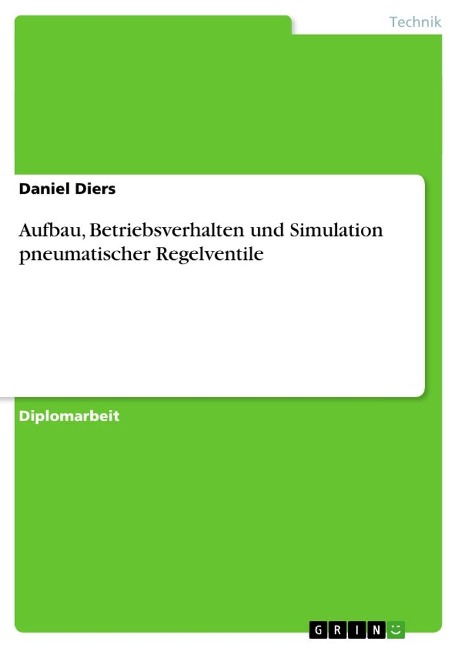 Technik

Daniel Diers

Aufbau, Betriebsverhalten und Simulation pneumatischer Regelventile

Diplomarbeit

GRIN